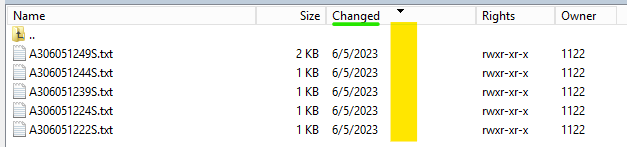 | Name | Size | Changed | Rights | Owner |
|---|---|---|---|---|
| .. | | | | |
| A306051249S.txt | 2 KB | 6/5/2023 | rwxr-xr-x | 1122 |
| A306051244S.txt | 1 KB | 6/5/2023 | rwxr-xr-x | 1122 |
| A306051239S.txt | 1 KB | 6/5/2023 | rwxr-xr-x | 1122 |
| A306051224S.txt | 1 KB | 6/5/2023 | rwxr-xr-x | 1122 |
| A306051222S.txt | 1 KB | 6/5/2023 | rwxr-xr-x | 1122 |